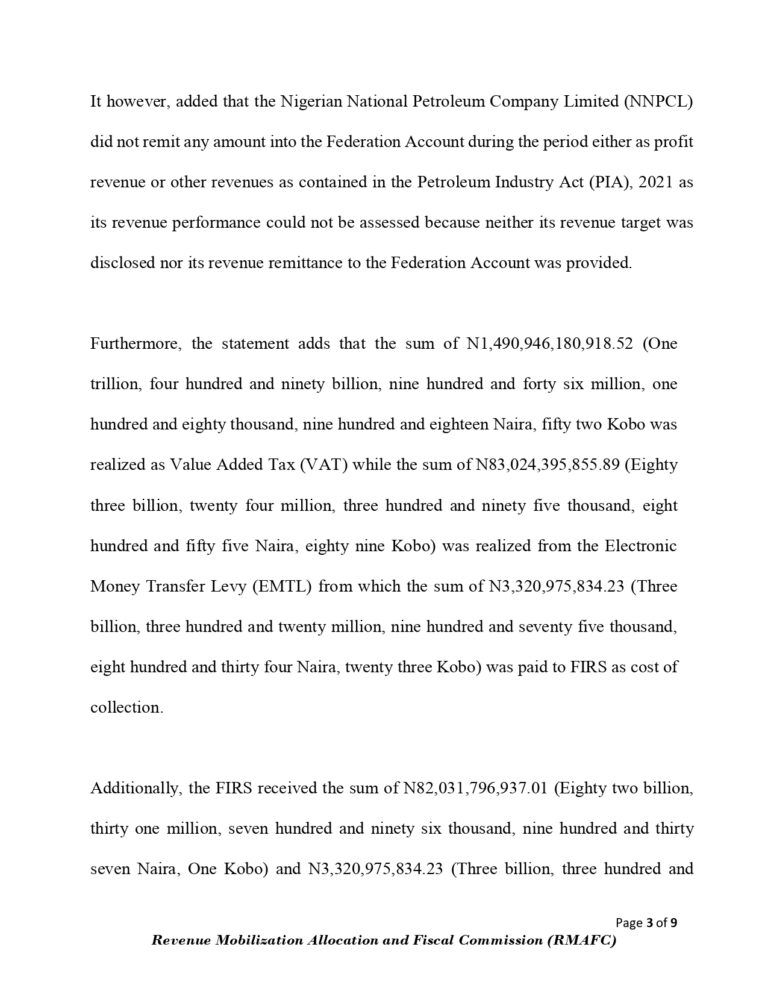 It however, added that the Nigerian National Petroleum Company Limited (NNPCL) did not remit any amount into the Federation Account during the period either as profit revenue or other revenues as contained in the Petroleum Industry Act (PIA), 2021 as its revenue performance could not be assessed because neither its revenue target was disclosed nor its revenue remittance to the Federation Account was provided.

Furthermore, the statement adds that the sum of N1,490,946,180,918.52 (One trillion, four hundred and ninety billion, nine hundred and forty six million, one hundred and eighty thousand, nine hundred and eighteen Naira, fifty two Kobo was realized as Value Added Tax (VAT) while the sum of N83,024,395,855.89 (Eighty three billion, twenty four million, three hundred and ninety five thousand, eight hundred and fifty five Naira, eighty nine Kobo) was realized from the Electronic Money Transfer Levy (EMTL) from which the sum of N3,320,975,834.23 (Three billion, three hundred and twenty million, nine hundred and seventy five thousand, eight hundred and thirty four Naira, twenty three Kobo) was paid to FIRS as cost of collection.

Additionally, the FIRS received the sum of N82,031,796,937.01 (Eighty two billion, thirty one million, seven hundred and ninety six thousand, nine hundred and thirty seven Naira, One Kobo) and N3,320,975,834.23 (Three billion, three hundred and

Page 3 of 9

Revenue Mobilization Allocation and Fiscal Commission (RMAFC)